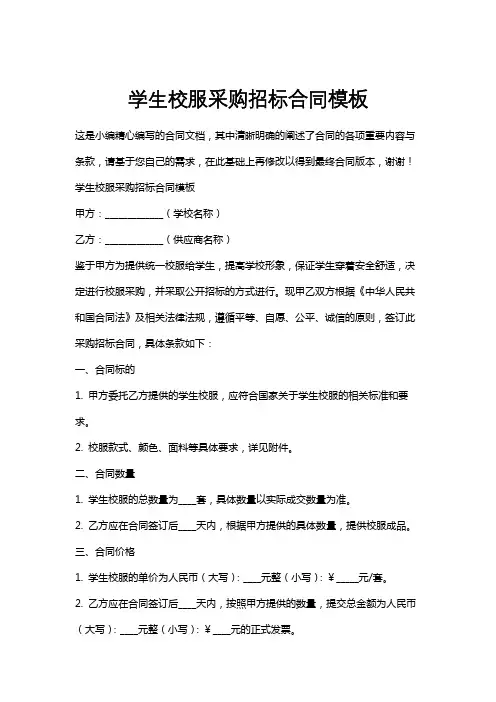 学生校服采购招标合同模板

这是小编精心编写的合同文档，其中清晰明确的阐述了合同的各项重要内容与条款，请基于您自己的需求，在此基础上再修改以得到最终合同版本，谢谢！

学生校服采购招标合同模板

甲方：____________（学校名称）

乙方：____________（供应商名称）

鉴于甲方为提供统一校服给学生，提高学校形象，保证学生穿着安全舒适，决定进行校服采购，并采取公开招标的方式进行。现甲乙双方根据《中华人民共和国合同法》及相关法律法规，遵循平等、自愿、公平、诚信的原则，签订此采购招标合同，具体条款如下：

一、合同标的

1. 甲方委托乙方提供的学生校服，应符合国家关于学生校服的相关标准和要求。

2. 校服款式、颜色、面料等具体要求，详见附件。

二、合同数量

1. 学生校服的总数量为____套，具体数量以实际成交数量为准。

2. 乙方应在合同签订后____天内，根据甲方提供的具体数量，提供校服成品。

三、合同价格

1. 学生校服的单价为人民币（大写）：____元整（小写）：¥_____元/套。

2. 乙方应在合同签订后____天内，按照甲方提供的数量，提交总金额为人民币（大写）：____元整（小写）：¥____元的正式发票。